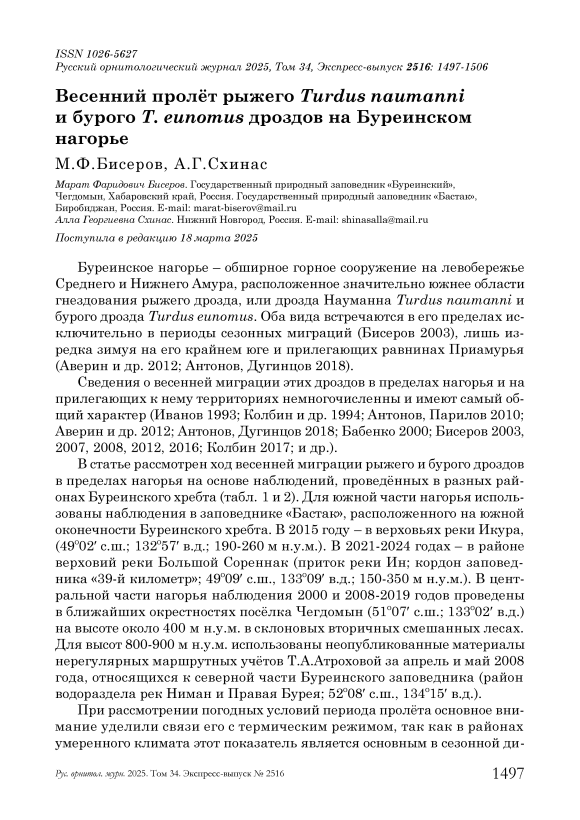 ISSN 1026-5627
Русский орнитологический журнал 2025, Том 34, Экспресс-выпуск 2516: 1497-1506

Весенний пролёт рыжего Turdus naumanni и бурого T. eunomus дроздов на Буреинском нагорье

М.Ф.Бисеров, А.Г.Схинас

Марат Фаридович Бисеров. Государственный природный заповедник «Буреинский», Чегдомын, Хабаровский край, Россия. Государственный природный заповедник «Бастак», Биробиджан, Россия. E-mail: marat-biserov@mail.ru
Алла Георгиевна Схинас. Нижний Новгород, Россия. E-mail: shinasalla@mail.ru

Поступила в редакцию 18 марта 2025

Буреинское нагорье – обширное горное сооружение на левобережье Среднего и Нижнего Амура, расположенное значительно южнее области гнездования рыжего дрозда, или дрозда Науманна Turdus naumanni и бурого дрозда Turdus eunomus. Оба вида встречаются в его пределах исключительно в периоды сезонных миграций (Бисеров 2003), лишь изредка зимуя на его крайнем юге и прилегающих равнинах Приамурья (Аверин и др. 2012; Антонов, Дугинцов 2018).

Сведения о весенней миграции этих дроздов в пределах нагорья и на прилегающих к нему территориях немногочисленны и имеют самый общий характер (Иванов 1993; Колбин и др. 1994; Антонов, Парилов 2010; Аверин и др. 2012; Антонов, Дугинцов 2018; Бабенко 2000; Бисеров 2003, 2007, 2008, 2012, 2016; Колбин 2017; и др.).

В статье рассмотрен ход весенней миграции рыжего и бурого дроздов в пределах нагорья на основе наблюдений, проведённых в разных районах Буреинского хребта (табл. 1 и 2). Для южной части нагорья использованы наблюдения в заповеднике «Бастак», расположенного на южной оконечности Буреинского хребта. В 2015 году – в верховьях реки Икура, (49°02′ с.ш.; 132°57′ в.д.; 190-260 м н.у.м.). В 2021-2024 годах – в районе верховий реки Большой Сореннак (приток реки Ин; кордон заповедника «39-й километр»; 49°09′ с.ш., 133°09′ в.д.; 150-350 м н.у.м.). В центральной части нагорья наблюдения 2000 и 2008-2019 годов проведены в ближайших окрестностях посёлка Чегдомын (51°07′ с.ш.; 133°02′ в.д.) на высоте около 400 м н.у.м. в склоновых вторичных смешанных лесах. Для высот 800-900 м н.у.м. использованы неопубликованные материалы нерегулярных маршрутных учётов Т.А.Атроховой за апрель и май 2008 года, относящихся к северной части Буреинского заповедника (район водораздела рек Ниман и Правая Бурея; 52°08′ с.ш., 134°15′ в.д.).

При рассмотрении погодных условий периода пролёта основное внимание уделили связи его с термическим режимом, так как в районах умеренного климата этот показатель является основным в сезонной ди-

Рус. орнитол. журн. 2025. Том 34. Экспресс-выпуск № 2516 1497